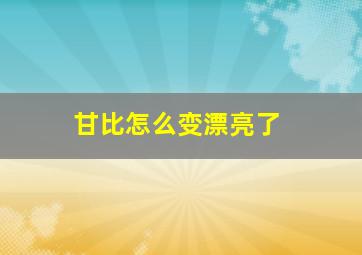 甘比怎么变漂亮了